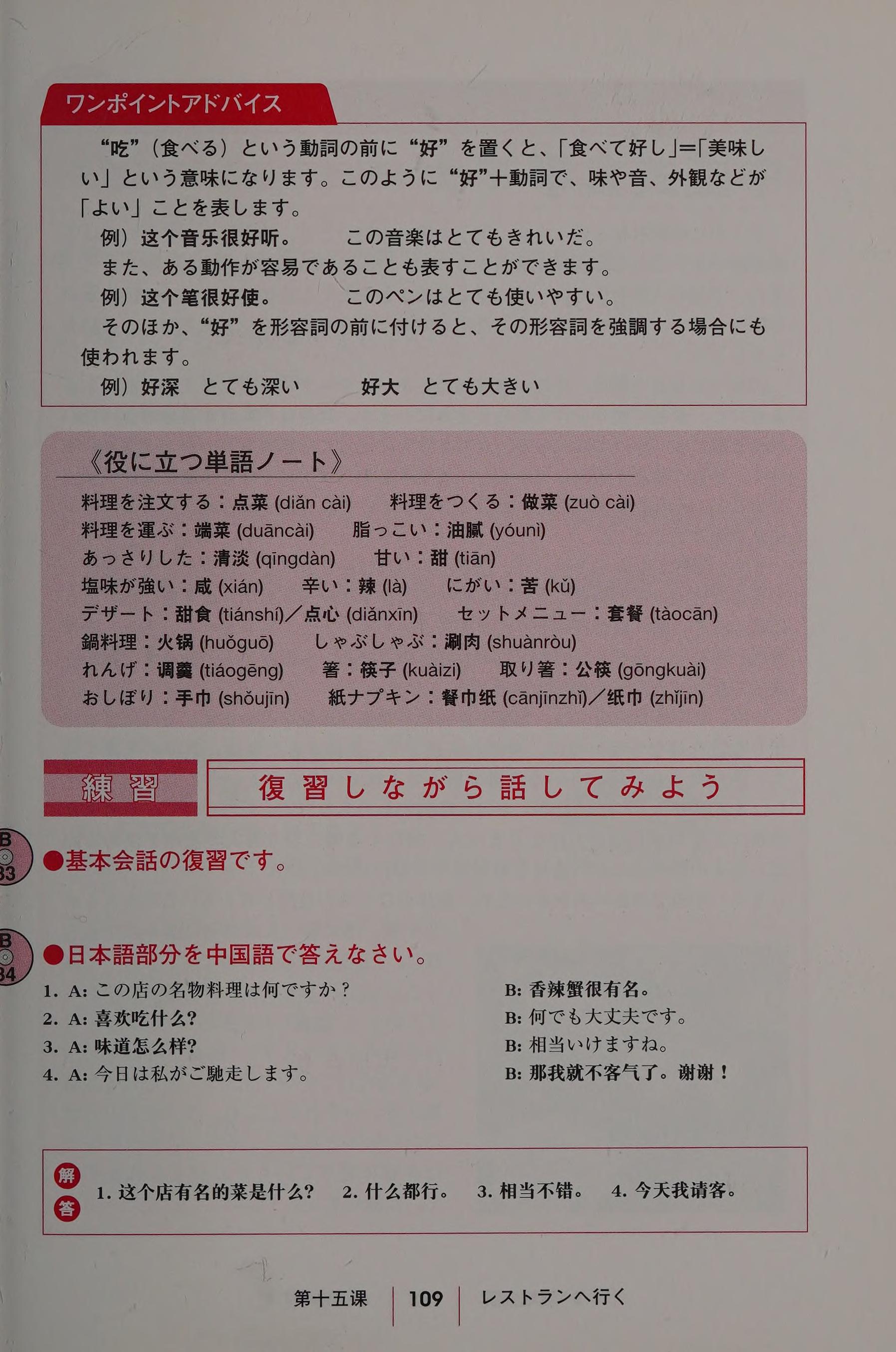 ワンポイントアドバイス

“吃”（食べる）という動詞の前に“好”を置くと、「食べて好し」=「美味しい」という意味になります。このように“好”+動詞で、味や音、外観などが「よい」ことを表します。

例）这个音乐很好听。　　この音楽はとてもきれいだ。

また、ある動作が容易であることも表すことができます。

例）这个笔很好使。　　このペンはとても使いやすい。

そのほか、“好”を形容詞の前に付けると、その形容詞を強調する場合にも使われます。

例）好深　とても深い　　好大　とても大きい

《役に立つ単語ノート》

料理を注文する：点菜 (diǎn cài)　料理をつくる：做菜 (zuò cài)
料理を運ぶ：端菜 (duāncài)　脂っこい：油腻 (yóunì)
あっさりした：清淡 (qīngdàn)　甘い：甜 (tiān)
塩味が強い：咸 (xián)　辛い：辣 (là)　にがい：苦 (kǔ)
デザート：甜食 (tiánshí)／点心 (diǎnxīn)　セットメニュー：套餐 (tàocān)
鍋料理：火锅 (huǒguō)　しゃぶしゃぶ：涮肉 (shuànròu)
れんげ：调羹 (tiáogēng)　箸：筷子 (kuàizi)　取り箸：公筷 (gōngkuài)
おしぼり：手巾 (shǒujīn)　紙ナプキン：餐巾纸 (cānjīnzhǐ)／纸巾 (zhǐjīn)

練習　復習しながら話してみよう

B 33
●基本会話の復習です。

B 34
●日本語部分を中国語で答えなさい。

1. A: この店の名物料理は何ですか？　B: 香辣蟹很有名。
2. A: 喜欢吃什么?　B: 何でも大丈夫です。
3. A: 味道怎么样?　B: 相当いけますね。
4. A: 今日は私がご馳走します。　B: 那我就不客气了。谢谢！

解答　1. 这个店有名的菜是什么?　2. 什么都行。　3. 相当不错。　4. 今天我请客。

第十五课　109　レストランへ行く